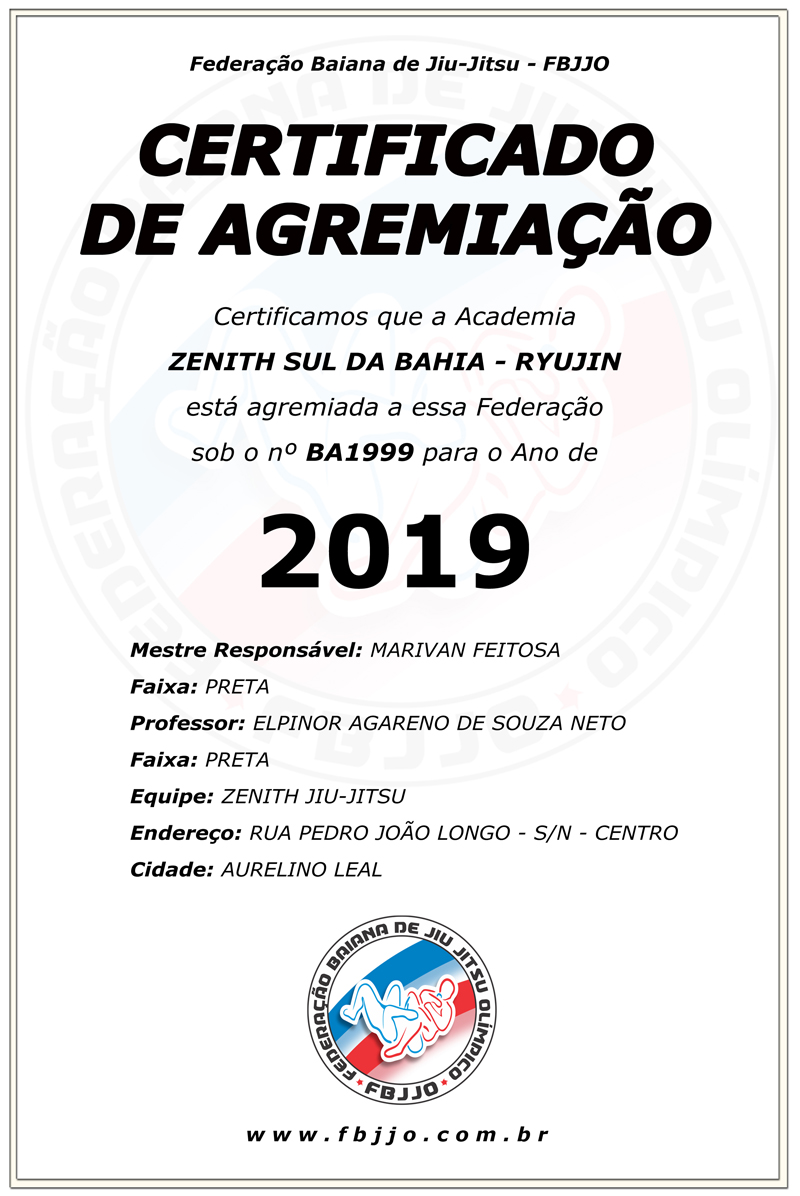 Federação Baiana de Jiu-Jitsu - FBJJO

CERTIFICADO DE AGREMIAÇÃO

Certificamos que a Academia
ZENITH SUL DA BAHIA - RYUJIN
está agremiada a essa Federação
sob o nº BA1999 para o Ano de

2019

Mestre Responsável: MARIVAN FEITOSA
Faixa: PRETA
Professor: ELPINOR AGARENO DE SOUZA NETO
Faixa: PRETA
Equipe: ZENITH JIU-JITSU
Endereço: RUA PEDRO JOÃO LONGO - S/N - CENTRO
Cidade: AURELINO LEAL

FEDERAÇÃO BAIANA DE JIU JITSU OLÍMPICO
FBJJO

www.fbjjo.com.br